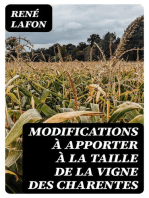 RENÉ LAFON

MODIFICATIONS À APPORTER À LA TAILLE DE LA VIGNE DES CHARENTES